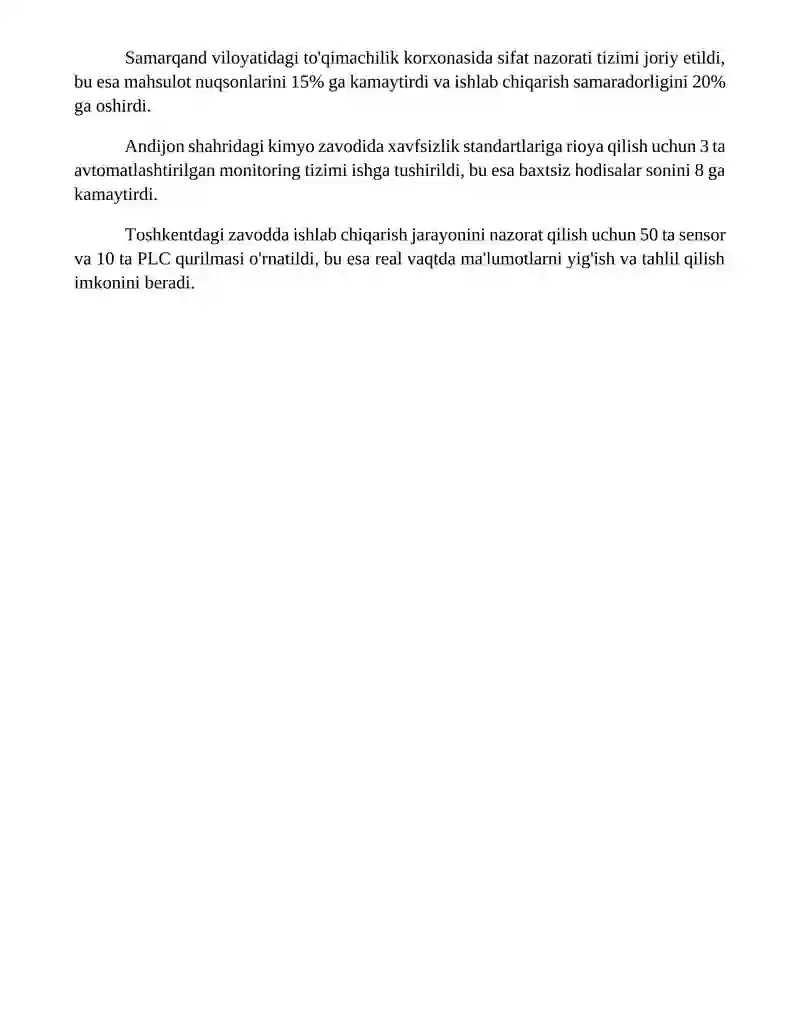 Samarqand viloyatidagi to'qimachilik korxonasida sifat nazorati tizimi joriy etildi, bu esa mahsulot nuqsonlarini 15% ga kamaytirdi va ishlab chiqarish samaradorligini 20% ga oshirdi.

Andijon shahridagi kimyo zavodida xavfsizlik standartlariga rioya qilish uchun 3 ta avtomatlashtirilgan monitoring tizimi ishga tushirildi, bu esa baxtsiz hodisalar sonini 8 ga kamaytirdi.

Toshkentdagi zavodda ishlab chiqarish jarayonini nazorat qilish uchun 50 ta sensor va 10 ta PLC qurilmasi o'rnatildi, bu esa real vaqtda ma'lumotlarni yig'ish va tahlil qilish imkonini beradi.